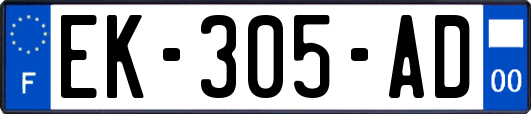 F
EK-305-AD
00